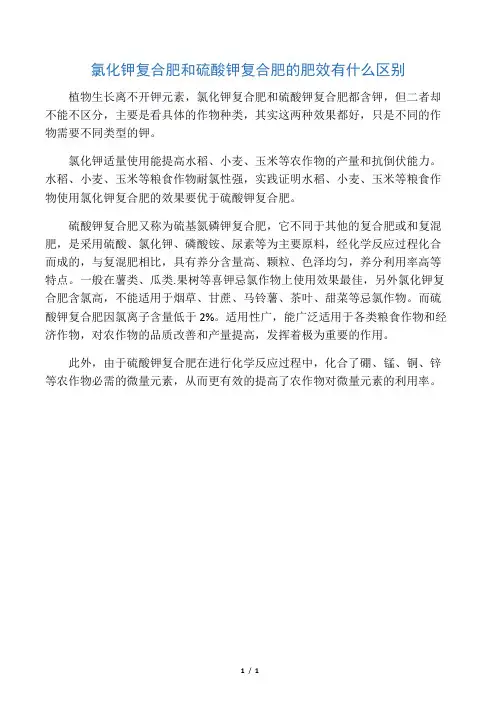 氯化钾复合肥和硫酸钾复合肥的肥效有什么区别

植物生长离不开钾元素，氯化钾复合肥和硫酸钾复合肥都含钾，但二者却不能不区分，主要是看具体的作物种类，其实这两种效果都好，只是不同的作物需要不同类型的钾。

氯化钾适量使用能提高水稻、小麦、玉米等农作物的产量和抗倒伏能力。水稻、小麦、玉米等粮食作物耐氯性强，实践证明水稻、小麦、玉米等粮食作物使用氯化钾复合肥的效果要优于硫酸钾复合肥。

硫酸钾复合肥又称为硫基氮磷钾复合肥，它不同于其他的复合肥或和复混肥，是采用硫酸、氯化钾、磷酸铵、尿素等为主要原料，经化学反应过程化合而成的，与复混肥相比，具有养分含量高、颗粒、色泽均匀，养分利用率高等特点。一般在薯类、瓜类.果树等喜钾忌氯作物上使用效果最佳，另外氯化钾复合肥含氯高，不能适用于烟草、甘蔗、马铃薯、茶叶、甜菜等忌氯作物。而硫酸钾复合肥因氯离子含量低于 2%。适用性广，能广泛适用于各类粮食作物和经济作物，对农作物的品质改善和产量提高，发挥着极为重要的作用。

此外，由于硫酸钾复合肥在进行化学反应过程中，化合了硼、锰、铜、锌等农作物必需的微量元素，从而更有效的提高了农作物对微量元素的利用率。

1 / 1